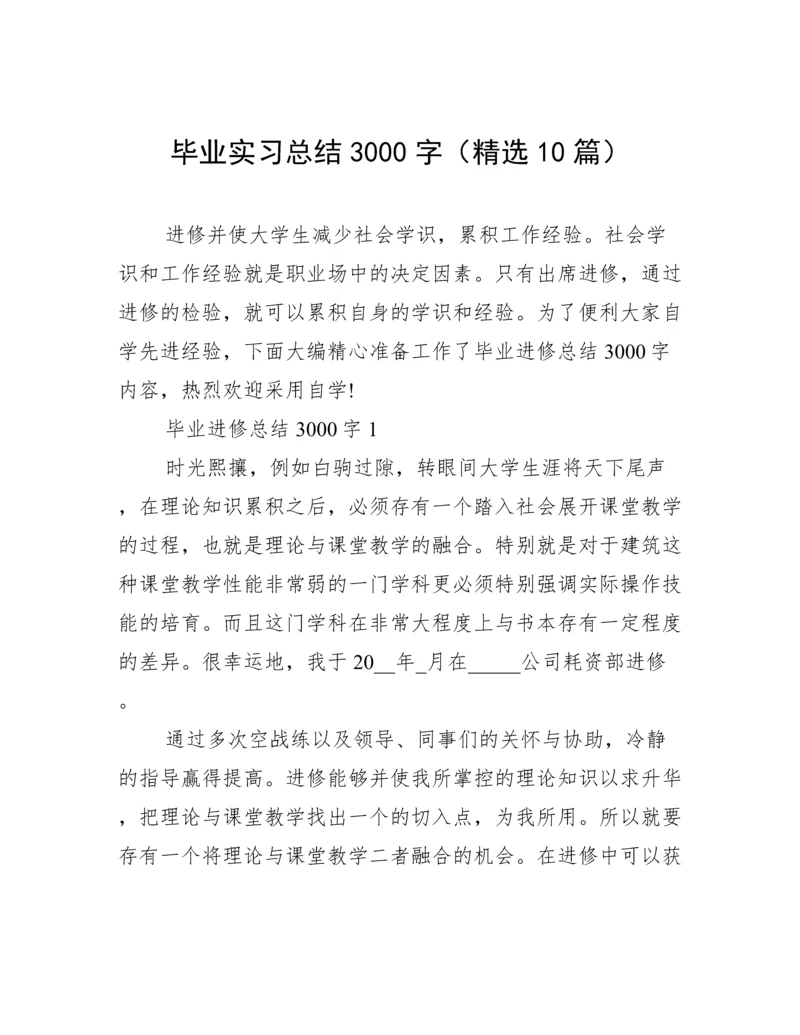 毕业实习总结 3000 字（精选 10 篇）

进修并使大学生减少社会学识，累积工作经验。社会学识和工作经验就是职业场中的决定因素。只有出席进修，通过进修的检验，就可以累积自身的学识和经验。为了便利大家自学先进经验，下面大编精心准备工作了毕业进修总结 3000 字内容，热烈欢迎采用自学！

毕业进修总结 3000 字 1

时光熙攘，例如白驹过隙，转眼间大学生涯将天下尾声，在理论知识累积之后，必须存有一个踏入社会展开课堂教学的过程，也就是理论与课堂教学的融合。特别就是对于建筑这种课堂教学性能非常弱的一门学科更必须特别强调实际操作技能的培育。而且这门学科在非常大程度上与书本存有一定程度的差异。很幸运地，我于 20__年_月在_____公司耗资部进修。

通过多次空战练以及领导、同事们的关怀与协助，冷静的指导赢得提高。进修能够并使我所掌控的理论知识以求升华，把理论与课堂教学找出一个的切入点，为我所用。所以就要存有一个将理论与课堂教学二者融合的机会。在进修中可以获